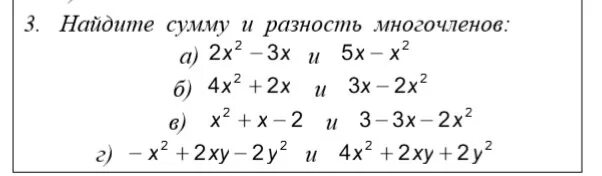 3. Найдите сумму и разность многочленов:

а) $2x^2 - 3x$ и $5x - x^2$

б) $4x^2 + 2x$ и $3x - 2x^2$

в) $x^2 + x - 2$ и $3 - 3x - 2x^2$

г) $-x^2 + 2xy - 2y^2$ и $4x^2 + 2xy + 2y^2$